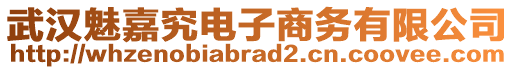 武汉魅嘉究电子商务有限公司
http://whzenobiabrad2.cn.coovee.com